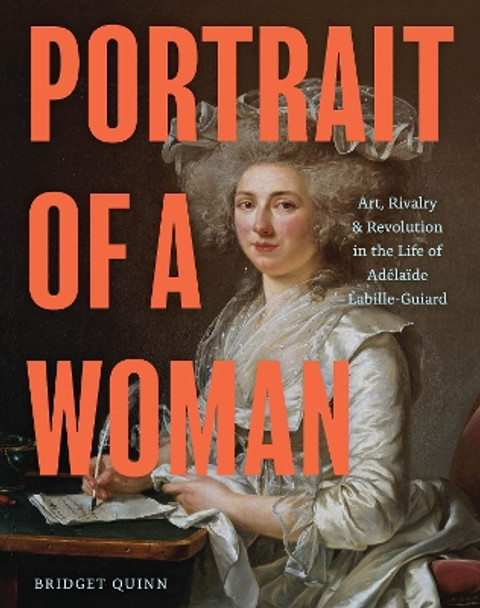 PORTRAIT OF A WOMAN

Art, Rivalry & Revolution in the Life of Adélaïde Labille-Guiard

BRIDGET QUINN